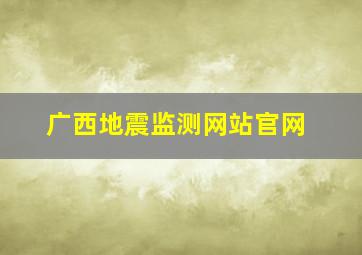 广西地震监测网站官网